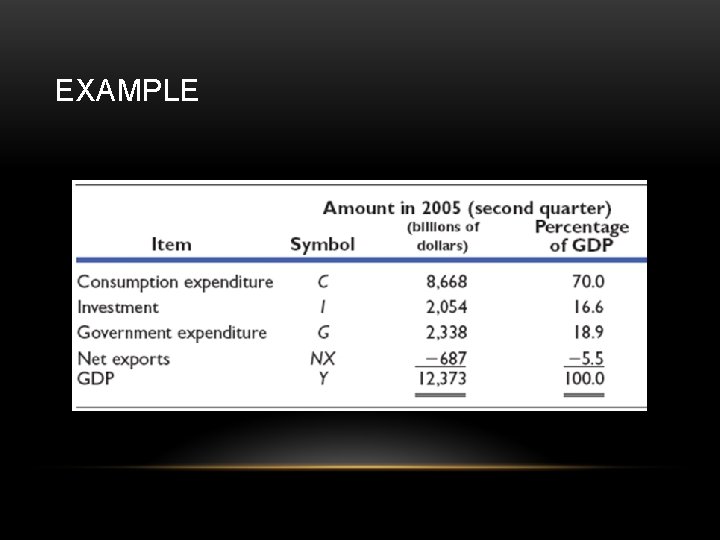 EXAMPLE

Amount in 2005 (second quarter)

| Item | Symbol | (billions of dollars) | Percentage of GDP |
|---|---|---|---|
| Consumption expenditure | $C$ | 8,668 | 70.0 |
| Investment | $I$ | 2,054 | 16.6 |
| Government expenditure | $G$ | 2,338 | 18.9 |
| Net exports | $NX$ | −687 | −5.5 |
| GDP | $Y$ | 12,373 | 100.0 |